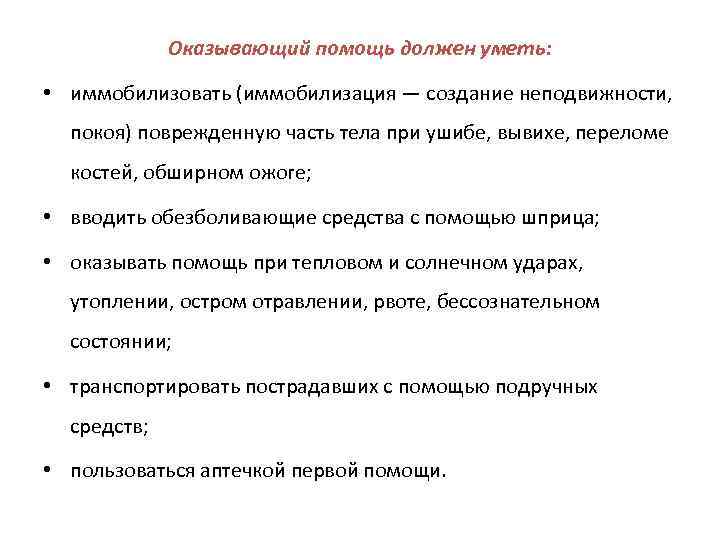 Оказывающий помощь должен уметь:

• иммобилизовать (иммобилизация — создание неподвижности, покоя) поврежденную часть тела при ушибе, вывихе, переломе костей, обширном ожоге;

• вводить обезболивающие средства с помощью шприца;

• оказывать помощь при тепловом и солнечном ударах, утоплении, остром отравлении, рвоте, бессознательном состоянии;

• транспортировать пострадавших с помощью подручных средств;

• пользоваться аптечкой первой помощи.